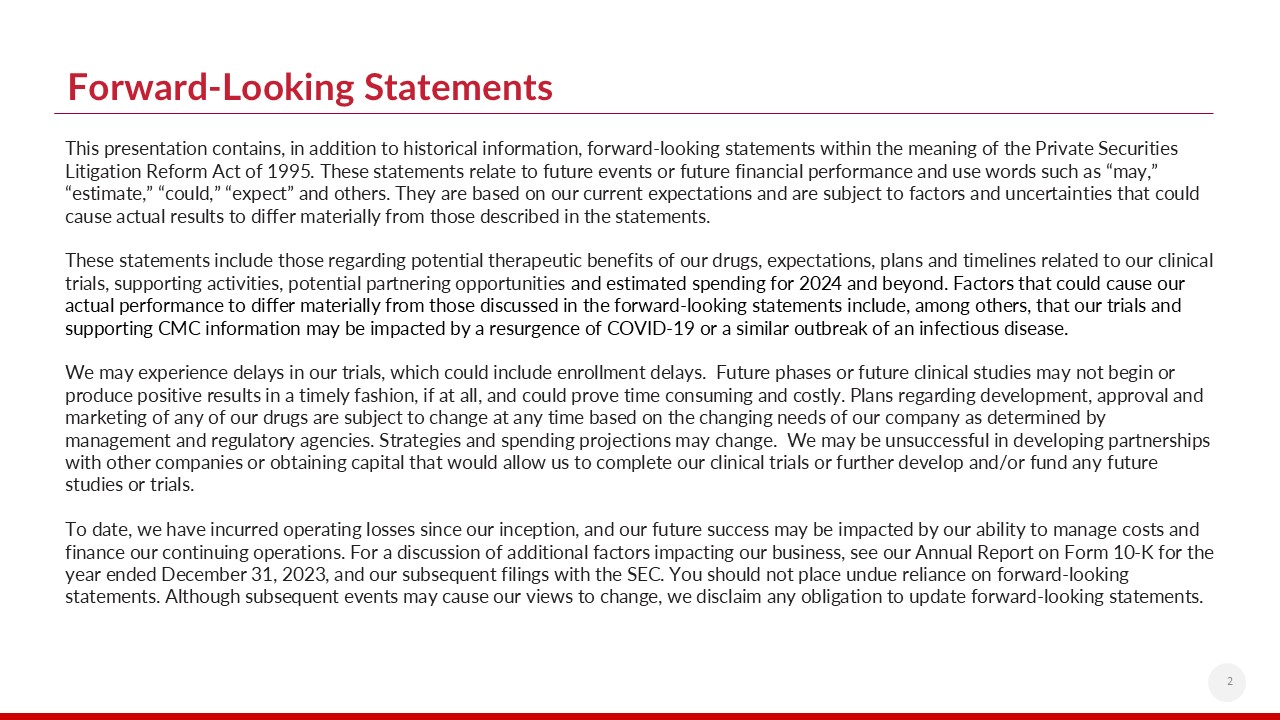 Forward-Looking Statements

This presentation contains, in addition to historical information, forward-looking statements within the meaning of the Private Securities Litigation Reform Act of 1995. These statements relate to future events or future financial performance and use words such as “may,” “estimate,” “could,” “expect” and others. They are based on our current expectations and are subject to factors and uncertainties that could cause actual results to differ materially from those described in the statements.

These statements include those regarding potential therapeutic benefits of our drugs, expectations, plans and timelines related to our clinical trials, supporting activities, potential partnering opportunities and estimated spending for 2024 and beyond. Factors that could cause our actual performance to differ materially from those discussed in the forward-looking statements include, among others, that our trials and supporting CMC information may be impacted by a resurgence of COVID-19 or a similar outbreak of an infectious disease.

We may experience delays in our trials, which could include enrollment delays. Future phases or future clinical studies may not begin or produce positive results in a timely fashion, if at all, and could prove time consuming and costly. Plans regarding development, approval and marketing of any of our drugs are subject to change at any time based on the changing needs of our company as determined by management and regulatory agencies. Strategies and spending projections may change. We may be unsuccessful in developing partnerships with other companies or obtaining capital that would allow us to complete our clinical trials or further develop and/or fund any future studies or trials.

To date, we have incurred operating losses since our inception, and our future success may be impacted by our ability to manage costs and finance our continuing operations. For a discussion of additional factors impacting our business, see our Annual Report on Form 10-K for the year ended December 31, 2023, and our subsequent filings with the SEC. You should not place undue reliance on forward-looking statements. Although subsequent events may cause our views to change, we disclaim any obligation to update forward-looking statements.

2